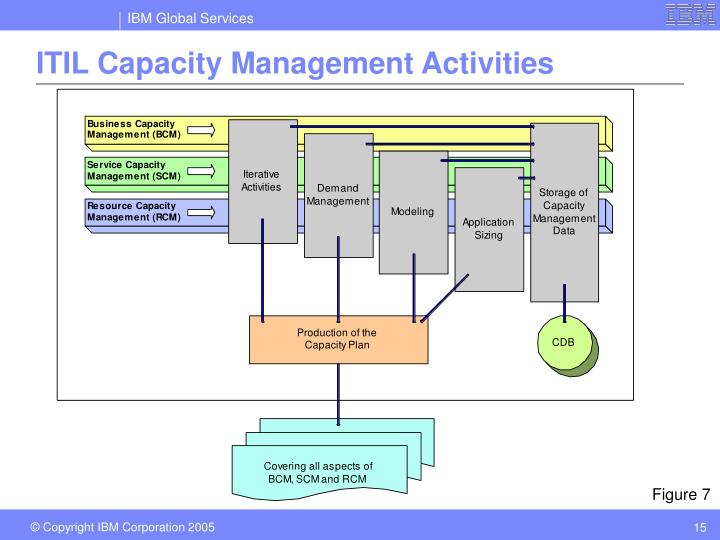 IBM Global Services

IBM

ITIL Capacity Management Activities

Business Capacity Management (BCM)

Service Capacity Management (SCM)

Resource Capacity Management (RCM)

Iterative Activities

Demand Management

Modeling

Application Sizing

Storage of Capacity Management Data

Production of the Capacity Plan

CDB

Covering all aspects of BCM, SCM and RCM

Figure 7

© Copyright IBM Corporation 2005

15